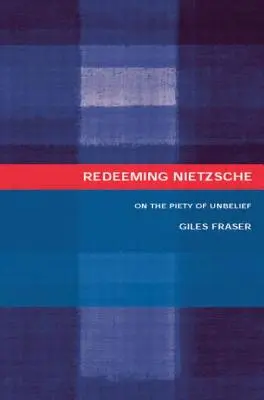 REDEEMING NIETZSCHE

ON THE PIETY OF UNBELIEF

GILES FRASER